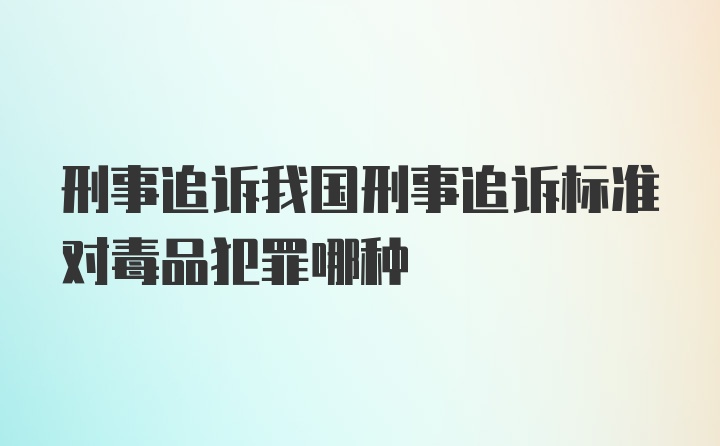 刑事追诉我国刑事追诉标准对毒品犯罪哪种